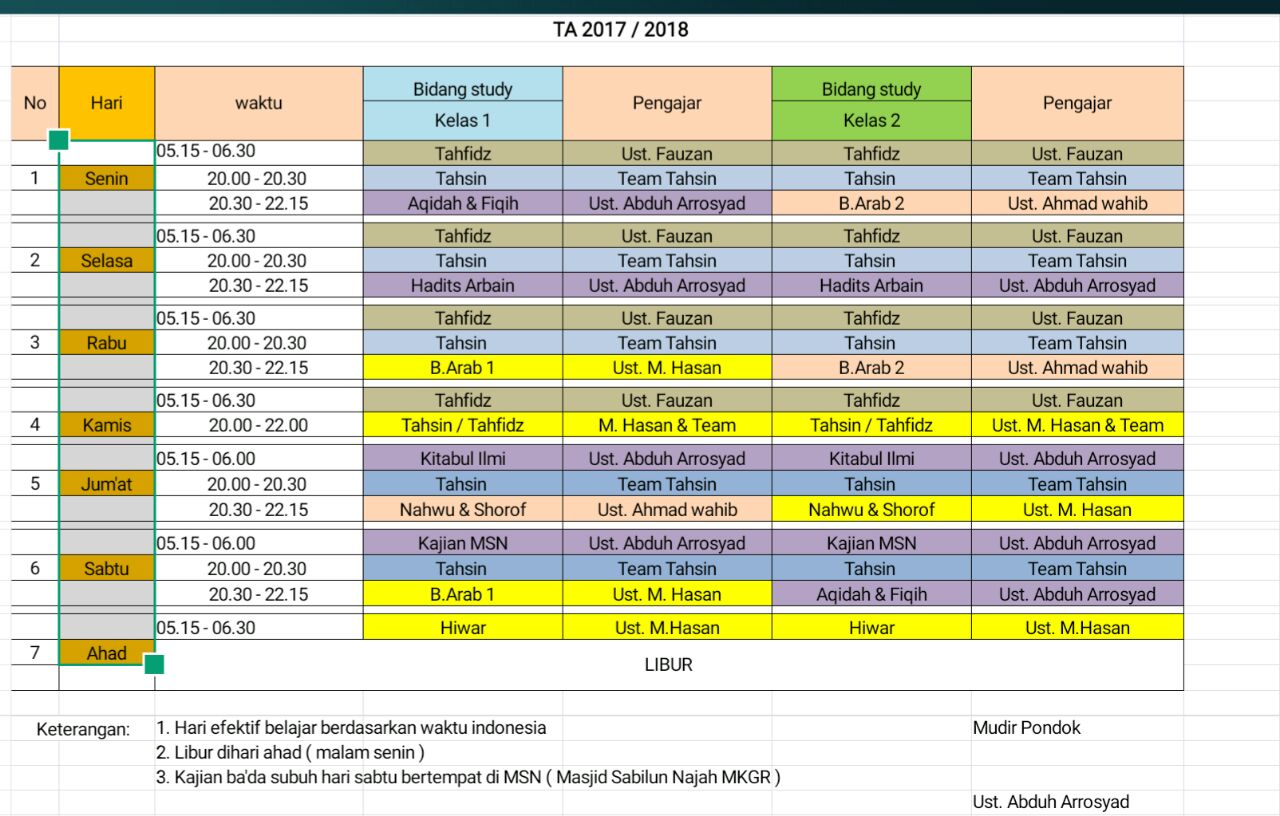 TA 2017 / 2018

| No | Hari | waktu | Bidang study Kelas 1 | Pengajar | Bidang study Kelas 2 | Pengajar |
|---|---|---|---|---|---|---|
| | | 05.15 - 06.30 | Tahfidz | Ust. Fauzan | Tahfidz | Ust. Fauzan |
| 1 | Senin | 20.00 - 20.30 | Tahsin | Team Tahsin | Tahsin | Team Tahsin |
| | | 20.30 - 22.15 | Aqidah & Fiqih | Ust. Abduh Arrosyad | B.Arab 2 | Ust. Ahmad wahib |
| | | 05.15 - 06.30 | Tahfidz | Ust. Fauzan | Tahfidz | Ust. Fauzan |
| 2 | Selasa | 20.00 - 20.30 | Tahsin | Team Tahsin | Tahsin | Team Tahsin |
| | | 20.30 - 22.15 | Hadits Arbain | Ust. Abduh Arrosyad | Hadits Arbain | Ust. Abduh Arrosyad |
| | | 05.15 - 06.30 | Tahfidz | Ust. Fauzan | Tahfidz | Ust. Fauzan |
| 3 | Rabu | 20.00 - 20.30 | Tahsin | Team Tahsin | Tahsin | Team Tahsin |
| | | 20.30 - 22.15 | B.Arab 1 | Ust. M. Hasan | B.Arab 2 | Ust. Ahmad wahib |
| | | 05.15 - 06.30 | Tahfidz | Ust. Fauzan | Tahfidz | Ust. Fauzan |
| 4 | Kamis | 20.00 - 22.00 | Tahsin / Tahfidz | M. Hasan & Team | Tahsin / Tahfidz | Ust. M. Hasan & Team |
| | | 05.15 - 06.00 | Kitabul Ilmi | Ust. Abduh Arrosyad | Kitabul Ilmi | Ust. Abduh Arrosyad |
| 5 | Jum'at | 20.00 - 20.30 | Tahsin | Team Tahsin | Tahsin | Team Tahsin |
| | | 20.30 - 22.15 | Nahwu & Shorof | Ust. Ahmad wahib | Nahwu & Shorof | Ust. M. Hasan |
| | | 05.15 - 06.00 | Kajian MSN | Ust. Abduh Arrosyad | Kajian MSN | Ust. Abduh Arrosyad |
| 6 | Sabtu | 20.00 - 20.30 | Tahsin | Team Tahsin | Tahsin | Team Tahsin |
| | | 20.30 - 22.15 | B.Arab 1 | Ust. M. Hasan | Aqidah & Fiqih | Ust. Abduh Arrosyad |
| | | 05.15 - 06.30 | Hiwar | Ust. M.Hasan | Hiwar | Ust. M.Hasan |
| 7 | Ahad | LIBUR | | | | |

Keterangan: 1. Hari efektif belajar berdasarkan waktu indonesia
2. Libur dihari ahad ( malam senin )
3. Kajian ba'da subuh hari sabtu bertempat di MSN ( Masjid Sabilun Najah MKGR )

Mudir Pondok

Ust. Abduh Arrosyad